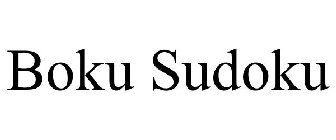 Boku Sudoku